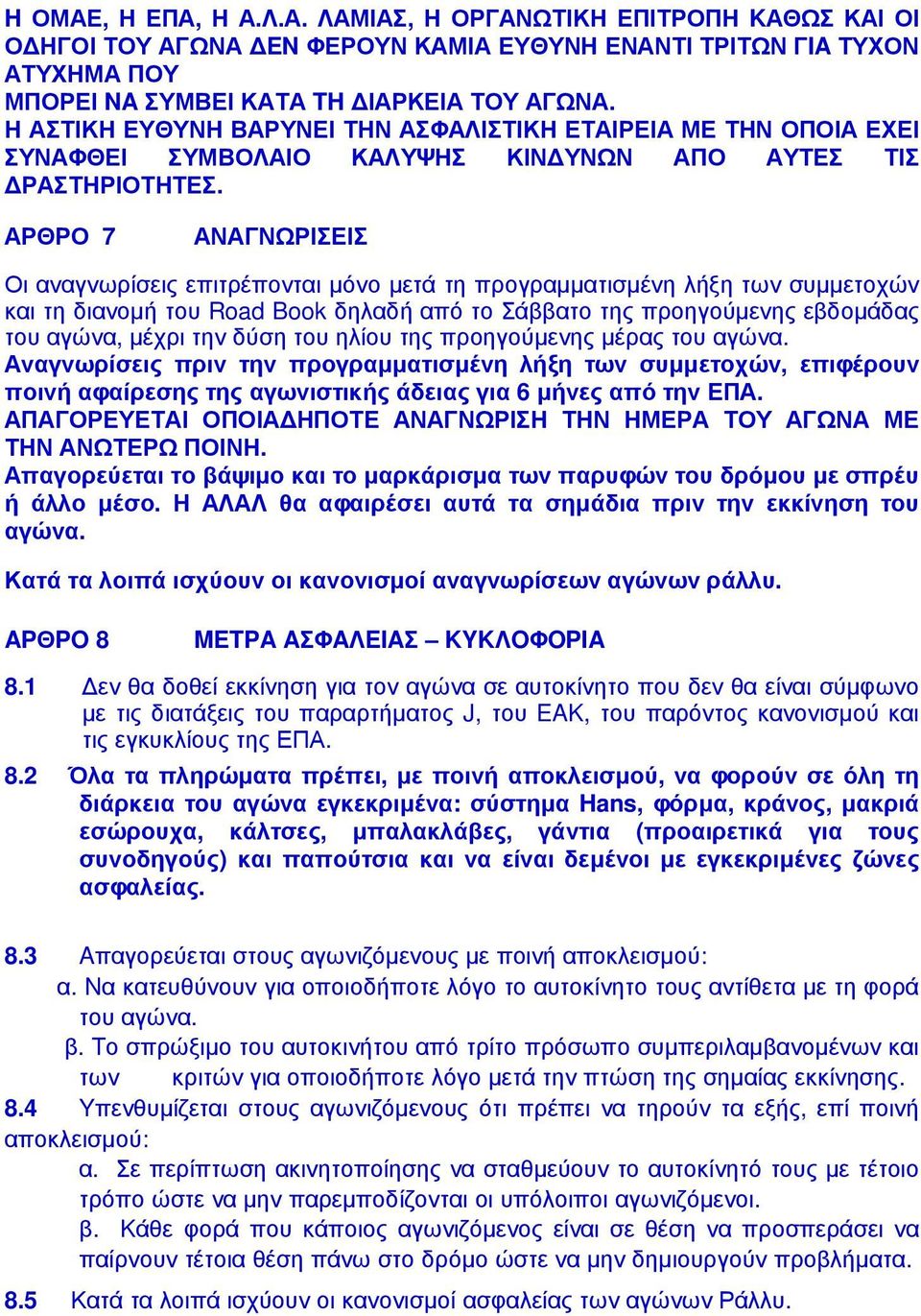 Η ΟΜΑΕ, Η ΕΠΑ, Η Α.Λ.Α. ΛΑΜΙΑΣ, Η ΟΡΓΑΝΩΤΙΚΗ ΕΠΙΤΡΟΠΗ ΚΑΘΩΣ ΚΑΙ ΟΙ ΟΔΗΓΟΙ ΤΟΥ ΑΓΩΝΑ ΔΕΝ ΦΕΡΟΥΝ ΚΑΜΙΑ ΕΥΘΥΝΗ ΕΝΑΝΤΙ ΤΡΙΤΩΝ ΓΙΑ ΤΥΧΟΝ ΑΤΥΧΗΜΑ ΠΟΥ
ΜΠΟΡΕΙ ΝΑ ΣΥΜΒΕΙ ΚΑΤΑ ΤΗ ΔΙΑΡΚΕΙΑ ΤΟΥ ΑΓΩΝΑ.
Η ΑΣΤΙΚΗ ΕΥΘΥΝΗ ΒΑΡΥΝΕΙ ΤΗΝ ΑΣΦΑΛΙΣΤΙΚΗ ΕΤΑΙΡΕΙΑ ΜΕ ΤΗΝ ΟΠΟΙΑ ΕΧΕΙ ΣΥΝΑΦΘΕΙ ΣΥΜΒΟΛΑΙΟ ΚΑΛΥΨΗΣ ΚΙΝΔΥΝΩΝ ΑΠΟ ΑΥΤΕΣ ΤΙΣ ΔΡΑΣΤΗΡΙΟΤΗΤΕΣ.

ΑΡΘΡΟ 7 ΑΝΑΓΝΩΡΙΣΕΙΣ

Οι αναγνωρίσεις επιτρέπονται μόνο μετά τη προγραμματισμένη λήξη των συμμετοχών και τη διανομή του Road Book δηλαδή από το Σάββατο της προηγούμενης εβδομάδας του αγώνα, μέχρι την δύση του ηλίου της προηγούμενης μέρας του αγώνα.
Αναγνωρίσεις πριν την προγραμματισμένη λήξη των συμμετοχών, επιφέρουν ποινή αφαίρεσης της αγωνιστικής άδειας για 6 μήνες από την ΕΠΑ.
ΑΠΑΓΟΡΕΥΕΤΑΙ ΟΠΟΙΑΔΗΠΟΤΕ ΑΝΑΓΝΩΡΙΣΗ ΤΗΝ ΗΜΕΡΑ ΤΟΥ ΑΓΩΝΑ ΜΕ ΤΗΝ ΑΝΩΤΕΡΩ ΠΟΙΝΗ.
Απαγορεύεται το βάψιμο και το μαρκάρισμα των παρυφών του δρόμου με σπρέυ ή άλλο μέσο. Η ΑΛΑΛ θα αφαιρέσει αυτά τα σημάδια πριν την εκκίνηση του αγώνα.

Κατά τα λοιπά ισχύουν οι κανονισμοί αναγνωρίσεων αγώνων ράλλυ.

ΑΡΘΡΟ 8 ΜΕΤΡΑ ΑΣΦΑΛΕΙΑΣ – ΚΥΚΛΟΦΟΡΙΑ

8.1 Δεν θα δοθεί εκκίνηση για τον αγώνα σε αυτοκίνητο που δεν θα είναι σύμφωνο με τις διατάξεις του παραρτήματος J, του ΕΑΚ, του παρόντος κανονισμού και τις εγκυκλίους της ΕΠΑ.
8.2 Όλα τα πληρώματα πρέπει, με ποινή αποκλεισμού, να φορούν σε όλη τη διάρκεια του αγώνα εγκεκριμένα: σύστημα Hans, φόρμα, κράνος, μακριά εσώρουχα, κάλτσες, μπαλακλάβες, γάντια (προαιρετικά για τους συνοδηγούς) και παπούτσια και να είναι δεμένοι με εγκεκριμένες ζώνες ασφαλείας.

8.3 Απαγορεύεται στους αγωνιζόμενους με ποινή αποκλεισμού:
α. Να κατευθύνουν για οποιοδήποτε λόγο το αυτοκίνητο τους αντίθετα με τη φορά του αγώνα.
β. Το σπρώξιμο του αυτοκινήτου από τρίτο πρόσωπο συμπεριλαμβανομένων και των κριτών για οποιοδήποτε λόγο μετά την πτώση της σημαίας εκκίνησης.
8.4 Υπενθυμίζεται στους αγωνιζόμενους ότι πρέπει να τηρούν τα εξής, επί ποινή αποκλεισμού:
α. Σε περίπτωση ακινητοποίησης να σταθμεύουν το αυτοκίνητό τους με τέτοιο τρόπο ώστε να μην παρεμποδίζονται οι υπόλοιποι αγωνιζόμενοι.
β. Κάθε φορά που κάποιος αγωνιζόμενος είναι σε θέση να προσπεράσει να παίρνουν τέτοια θέση πάνω στο δρόμο ώστε να μην δημιουργούν προβλήματα.
8.5 Κατά τα λοιπά ισχύουν οι κανονισμοί ασφαλείας των αγώνων Ράλλυ.